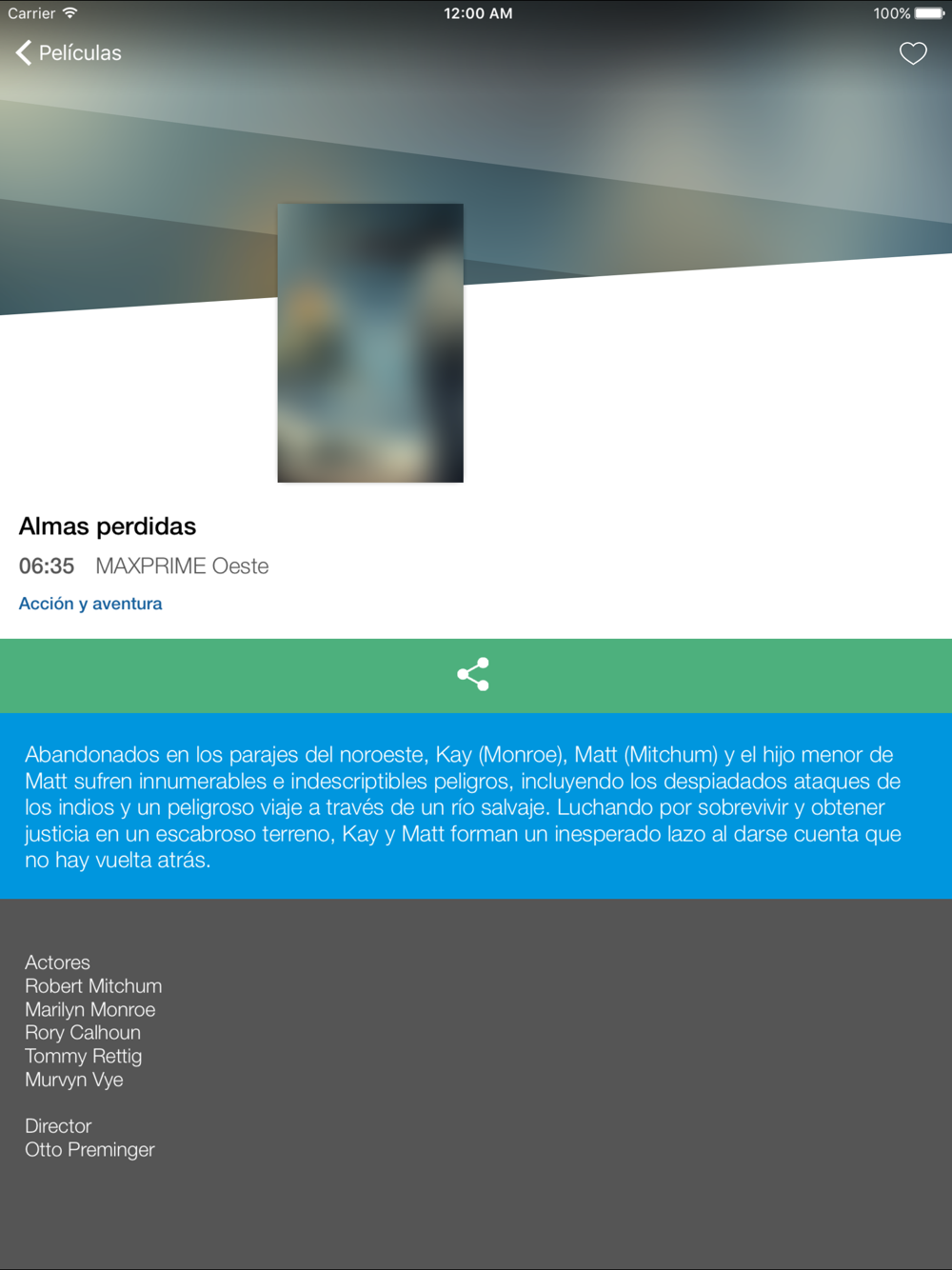 Carrier
12:00 AM
100%

Películas

Almas perdidas
06:35 MAXPRIME Oeste
Acción y aventura

Abandonados en los parajes del noroeste, Kay (Monroe), Matt (Mitchum) y el hijo menor de Matt sufren innumerables e indescriptibles peligros, incluyendo los despiadados ataques de los indios y un peligroso viaje a través de un río salvaje. Luchando por sobrevivir y obtener justicia en un escabroso terreno, Kay y Matt forman un inesperado lazo al darse cuenta que no hay vuelta atrás.

Actores
Robert Mitchum
Marilyn Monroe
Rory Calhoun
Tommy Rettig
Murvyn Vye

Director
Otto Preminger